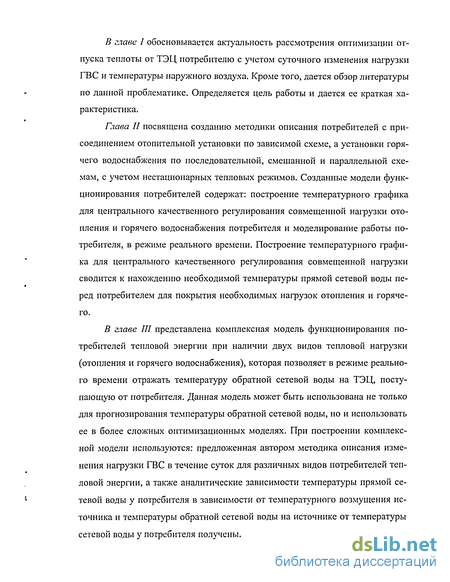 В главе I обосновывается актуальность рассмотрения оптимизации отпуска теплоты от ТЭЦ потребителю с учетом суточного изменения нагрузки ГВС и температуры наружного воздуха. Кроме того, дается обзор литературы по данной проблематике. Определяется цель работы и дается ее краткая характеристика.

Глава II посвящена созданию методики описания потребителей с присоединением отопительной установки по зависимой схеме, а установки горячего водоснабжения по последовательной, смешанной и параллельной схемам, с учетом нестационарных тепловых режимов. Созданные модели функционирования потребителей содержат: построение температурного графика для центрального качественного регулирования совмещенной нагрузки отопления и горячего водоснабжения потребителя и моделирование работы потребителя, в режиме реального времени. Построение температурного графика для центрального качественного регулирования совмещенной нагрузки сводится к нахождению необходимой температуры прямой сетевой воды перед потребителем для покрытия необходимых нагрузок отопления и горячего.

В главе III представлена комплексная модель функционирования потребителей тепловой энергии при наличии двух видов тепловой нагрузки (отопления и горячего водоснабжения), которая позволяет в режиме реального времени отражать температуру обратной сетевой воды на ТЭЦ, поступающую от потребителя. Данная модель может быть использована не только для прогнозирования температуры обратной сетевой воды, но и использовать ее в более сложных оптимизационных моделях. При построении комплексной модели используются: предложенная автором методика описания изменения нагрузки ГВС в течение суток для различных видов потребителей тепловой энергии, а также аналитические зависимости температуры прямой сетевой воды у потребителя в зависимости от температурного возмущения источника и температуры обратной сетевой воды на источнике от температуры сетевой воды у потребителя получены.

dsLib.net
библиотека диссертаций